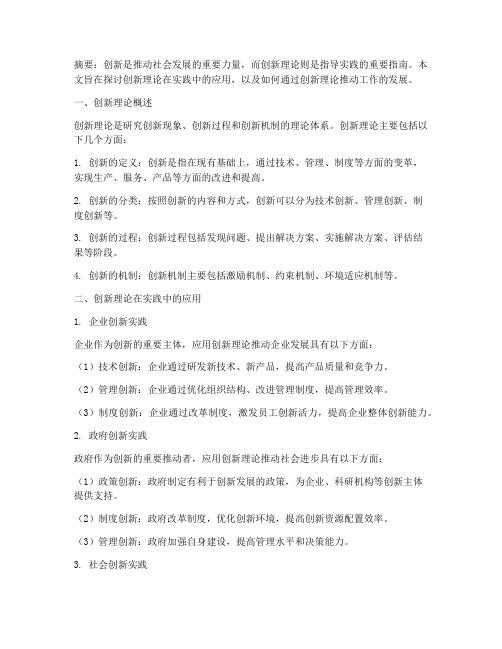 摘要：创新是推动社会发展的重要力量，而创新理论则是指导实践的重要指南。本文旨在探讨创新理论在实践中的应用，以及如何通过创新理论推动工作的发展。

一、创新理论概述

创新理论是研究创新现象、创新过程和创新机制的理论体系。创新理论主要包括以下几个方面：

1. 创新的定义：创新是指在现有基础上，通过技术、管理、制度等方面的变革，实现生产、服务、产品等方面的改进和提高。

2. 创新的分类：按照创新的内容和方式，创新可以分为技术创新、管理创新、制度创新等。

3. 创新的过程：创新过程包括发现问题、提出解决方案、实施解决方案、评估结果等阶段。

4. 创新的机制：创新机制主要包括激励机制、约束机制、环境适应机制等。

二、创新理论在实践中的应用

1. 企业创新实践

企业作为创新的重要主体，应用创新理论推动企业发展具有以下方面：

（1）技术创新：企业通过研发新技术、新产品，提高产品质量和竞争力。

（2）管理创新：企业通过优化组织结构、改进管理制度，提高管理效率。

（3）制度创新：企业通过改革制度，激发员工创新活力，提高企业整体创新能力。

2. 政府创新实践

政府作为创新的重要推动者，应用创新理论推动社会进步具有以下方面：

（1）政策创新：政府制定有利于创新发展的政策，为企业、科研机构等创新主体提供支持。

（2）制度创新：政府改革制度，优化创新环境，提高创新资源配置效率。

（3）管理创新：政府加强自身建设，提高管理水平和决策能力。

3. 社会创新实践